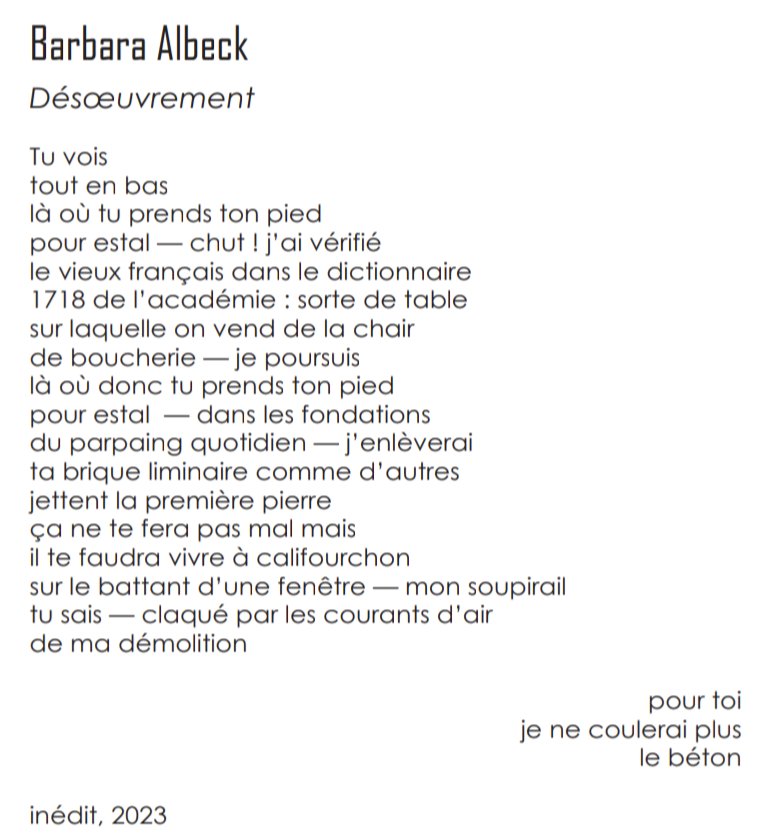 Barbara Albeck

Désœuvrement

Tu vois
tout en bas
là où tu prends ton pied
pour estal — chut ! j'ai vérifié
le vieux français dans le dictionnaire
1718 de l'académie : sorte de table
sur laquelle on vend de la chair
de boucherie — je poursuis
là où donc tu prends ton pied
pour estal — dans les fondations
du parpaing quotidien — j'enlèverai
ta brique liminaire comme d'autres
jettent la première pierre
ça ne te fera pas mal mais
il te faudra vivre à califourchon
sur le battant d'une fenêtre — mon soupirail
tu sais — claqué par les courants d'air
de ma démolition

pour toi
je ne coulerai plus
le béton

inédit, 2023